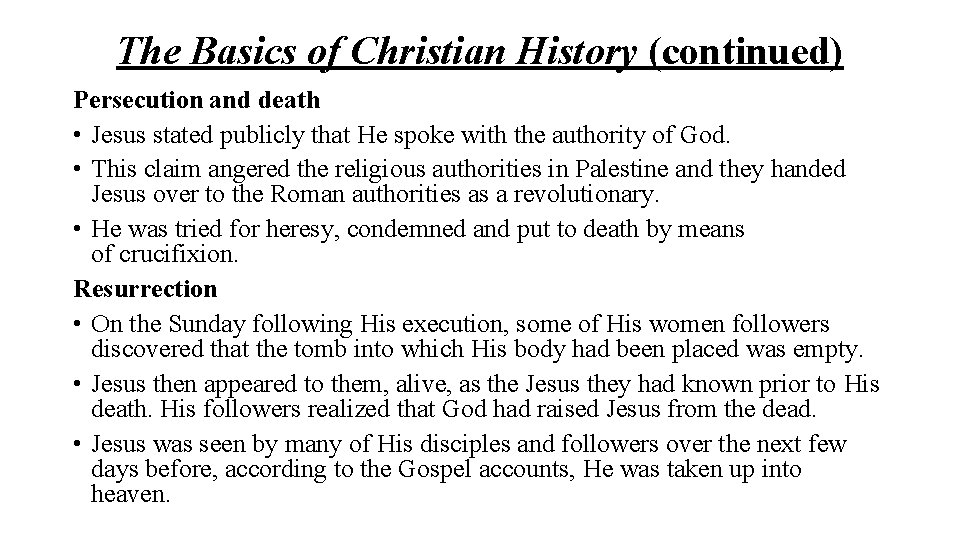 The Basics of Christian History (continued)

Persecution and death

• Jesus stated publicly that He spoke with the authority of God.

• This claim angered the religious authorities in Palestine and they handed Jesus over to the Roman authorities as a revolutionary.

• He was tried for heresy, condemned and put to death by means of crucifixion.

Resurrection

• On the Sunday following His execution, some of His women followers discovered that the tomb into which His body had been placed was empty.

• Jesus then appeared to them, alive, as the Jesus they had known prior to His death. His followers realized that God had raised Jesus from the dead.

• Jesus was seen by many of His disciples and followers over the next few days before, according to the Gospel accounts, He was taken up into heaven.